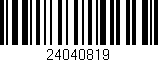 24040819